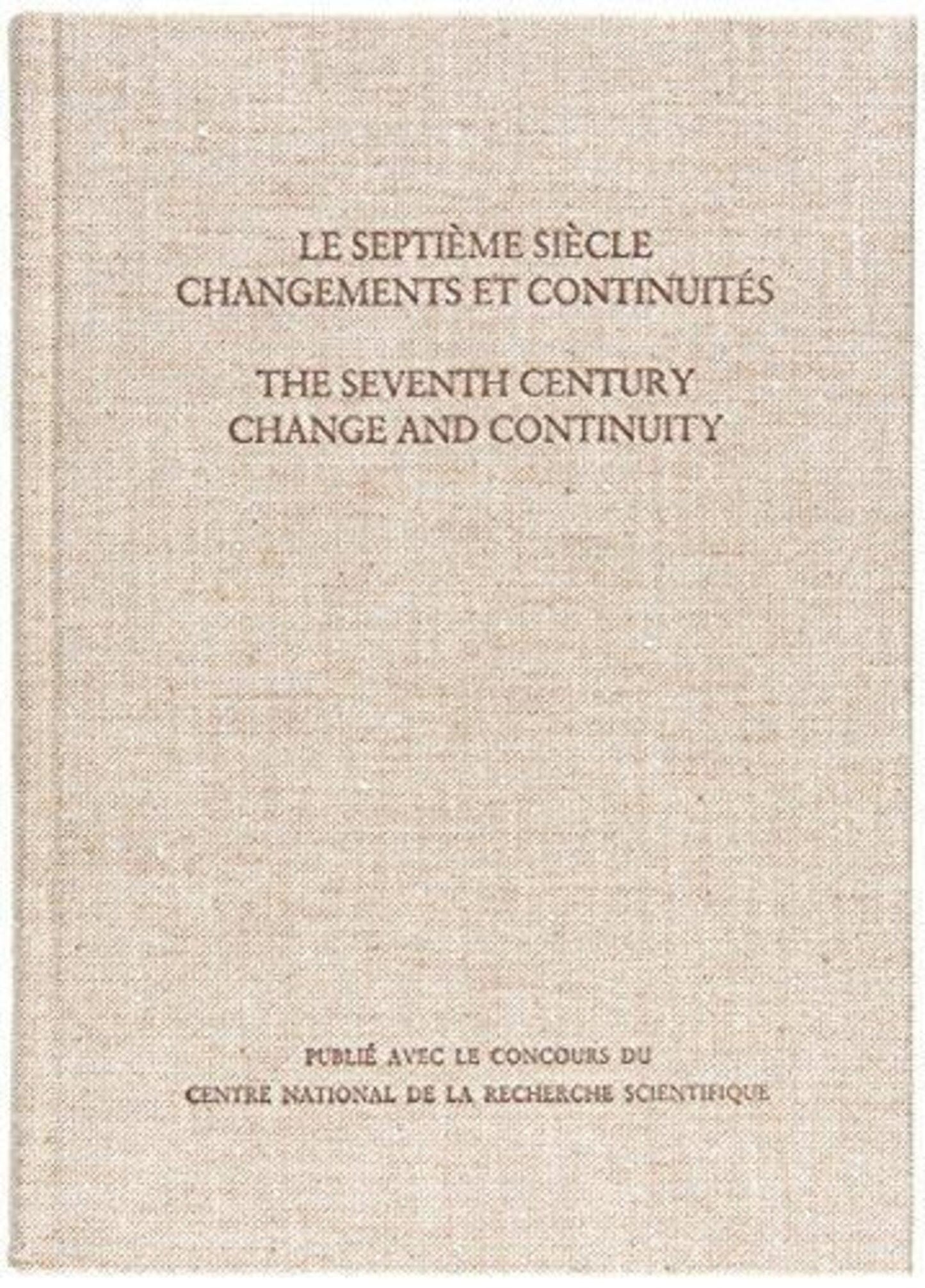 LE SEPTIÈME SIÈCLE
CHANGEMENTS ET CONTINUITÉS

THE SEVENTH CENTURY
CHANGE AND CONTINUITY

PUBLIÉ AVEC LE CONCOURS DU
CENTRE NATIONAL DE LA RECHERCHE SCIENTIFIQUE